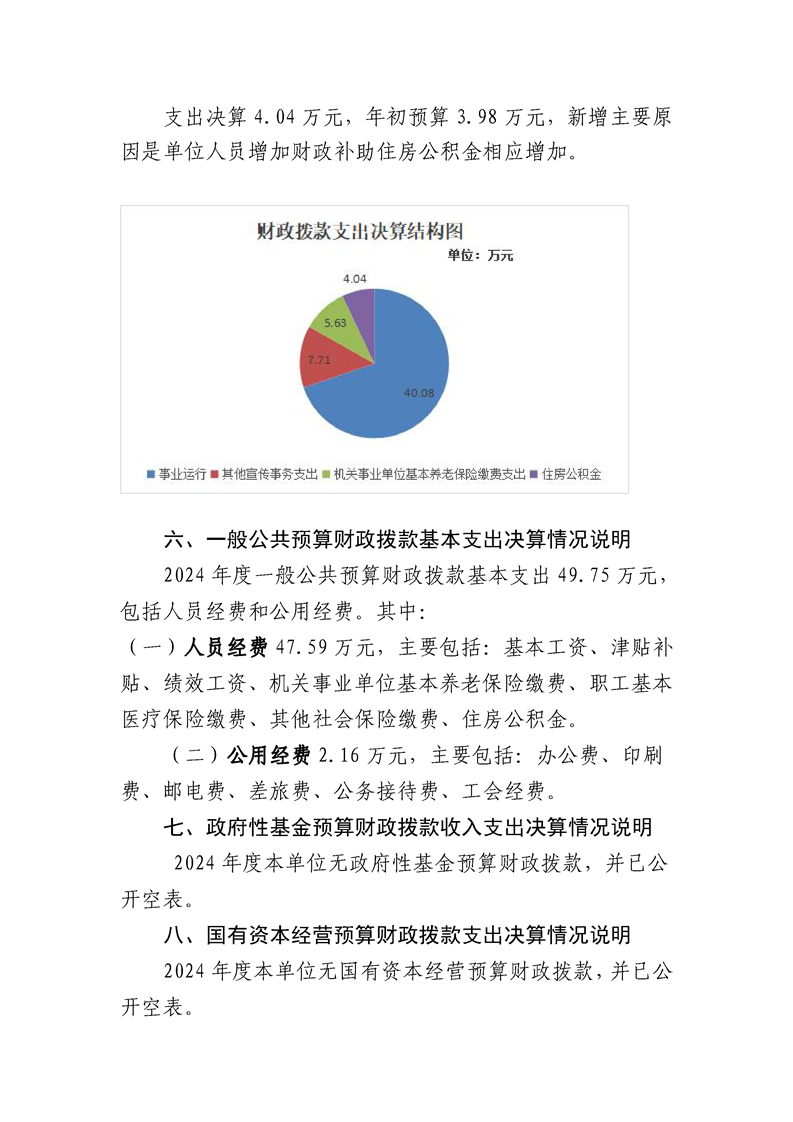 支出决算 4.04 万元，年初预算 3.98 万元，新增主要原因是单位人员增加财政补助住房公积金相应增加。

财政拨款支出决算结构图

单位：万元

4.04

5.63

7.71

40.08

事业运行 其他宣传事务支出 机关事业单位基本养老保险缴费支出 住房公积金

六、一般公共预算财政拨款基本支出决算情况说明

2024 年度一般公共预算财政拨款基本支出 49.75 万元，包括人员经费和公用经费。其中：

（一）人员经费 47.59 万元，主要包括：基本工资、津贴补贴、绩效工资、机关事业单位基本养老保险缴费、职工基本医疗保险缴费、其他社会保险缴费、住房公积金。

（二）公用经费 2.16 万元，主要包括：办公费、印刷费、邮电费、差旅费、公务接待费、工会经费。

七、政府性基金预算财政拨款收入支出决算情况说明

2024 年度本单位无政府性基金预算财政拨款，并已公开空表。

八、国有资本经营预算财政拨款支出决算情况说明

2024 年度本单位无国有资本经营预算财政拨款，并已公开空表。